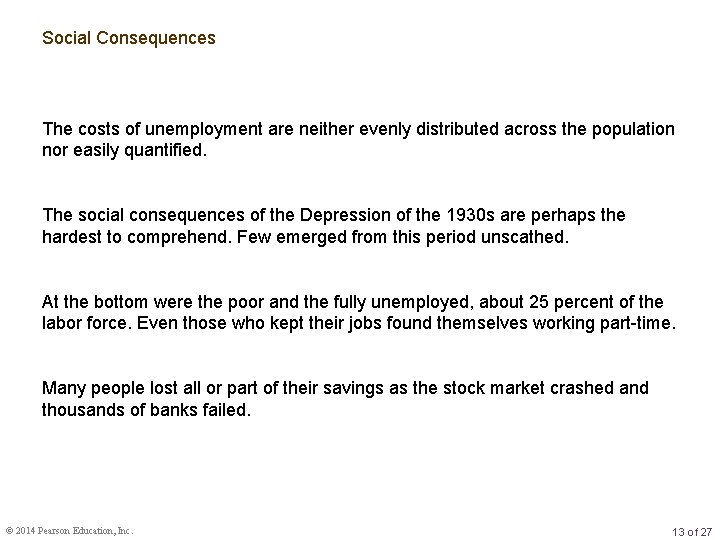 Social Consequences

The costs of unemployment are neither evenly distributed across the population nor easily quantified.

The social consequences of the Depression of the 1930s are perhaps the hardest to comprehend. Few emerged from this period unscathed.

At the bottom were the poor and the fully unemployed, about 25 percent of the labor force. Even those who kept their jobs found themselves working part-time.

Many people lost all or part of their savings as the stock market crashed and thousands of banks failed.

© 2014 Pearson Education, Inc.

13 of 27